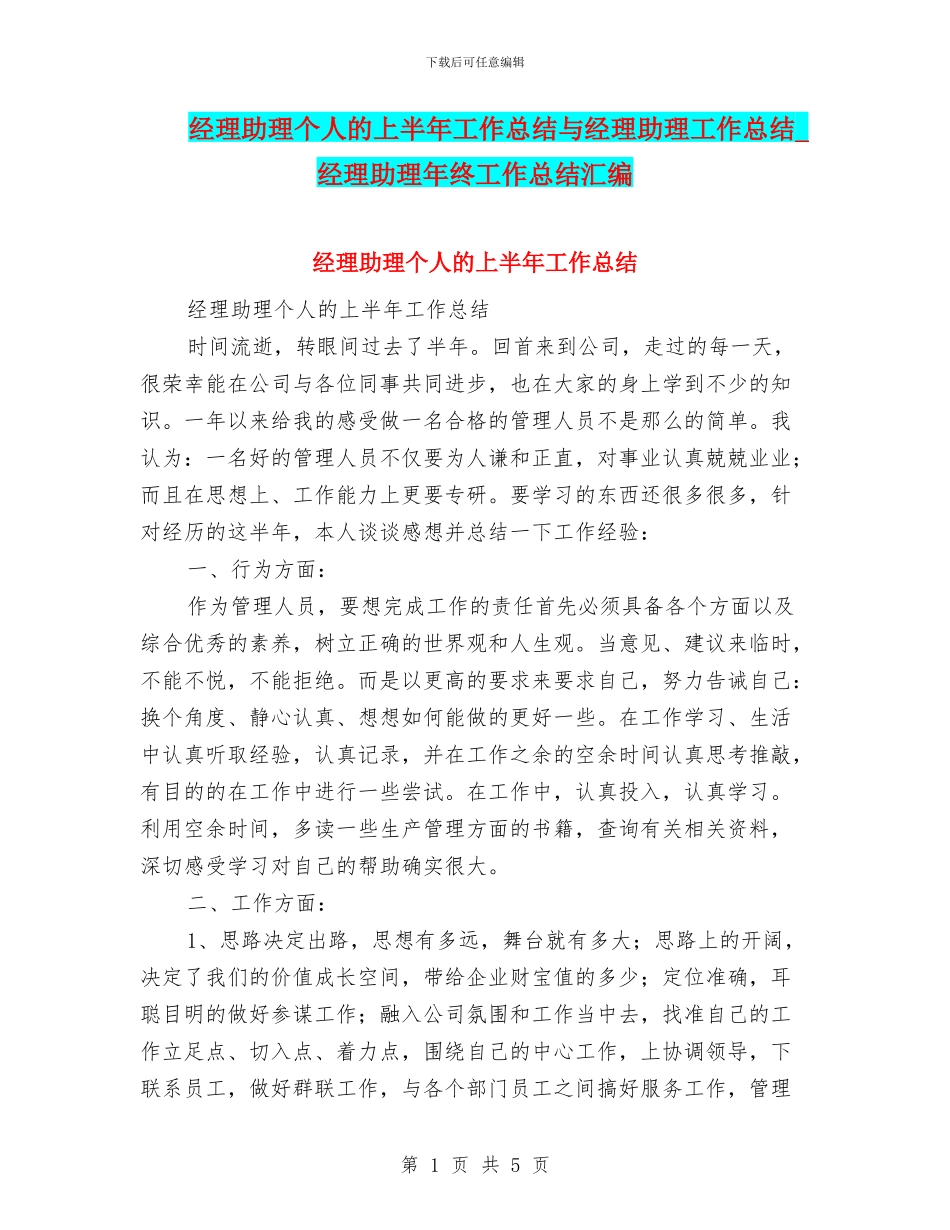 下载后可任意编辑

经理助理个人的上半年工作总结与经理助理工作总结_经理助理年终工作总结汇编

经理助理个人的上半年工作总结

经理助理个人的上半年工作总结

时间流逝，转眼间过去了半年。回首来到公司，走过的每一天，很荣幸能在公司与各位同事共同进步，也在大家的身上学到不少的知识。一年以来给我的感受做一名合格的管理人员不是那么的简单。我认为：一名好的管理人员不仅要为人谦和正直，对事业认真兢兢业业；而且在思想上、工作能力上更要专研。要学习的东西还很多很多，针对经历的这半年，本人谈谈感想并总结一下工作经验：

一、行为方面：

作为管理人员，要想完成工作的责任首先必须具备各个方面以及综合优秀的素养，树立正确的世界观和人生观。当意见、建议来临时，不能不悦，不能拒绝。而是以更高的要求来要求自己，努力告诫自己：换个角度、静心认真、想想如何能做的更好一些。在工作学习、生活中认真听取经验，认真记录，并在工作之余的空余时间认真思考推敲，有目的的在工作中进行一些尝试。在工作中，认真投入，认真学习。利用空余时间，多读一些生产管理方面的书籍，查询有关相关资料，深切感受学习对自己的帮助确实很大。

二、工作方面：

1、思路决定出路，思想有多远，舞台就有多大；思路上的开阔，决定了我们的价值成长空间，带给企业财宝值的多少；定位准确，耳聪目明的做好参谋工作；融入公司氛围和工作当中去，找准自己的工作立足点、切入点、着力点，围绕自己的中心工作，上协调领导，下联系员工，做好群联工作，与各个部门员工之间搞好服务工作，管理

第 1 页 共 5 页